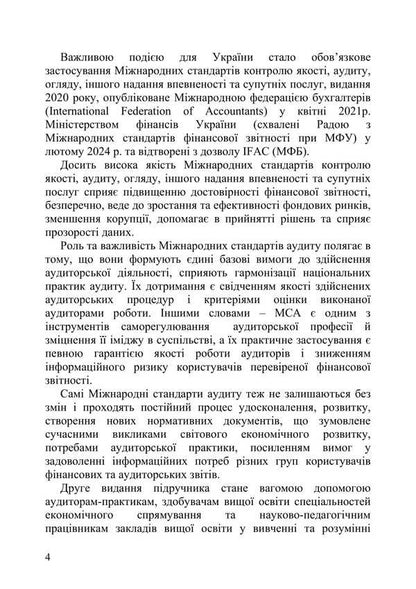 Важливою подією для України стало обов'язкове застосування Міжнародних стандартів контролю якості, аудиту, огляду, іншого надання впевненості та супутніх послуг, видання 2020 року, опубліковане Міжнародною федерацією бухгалтерів (International Federation of Accountants) у квітні 2021р. Міністерством фінансів України (схвалені Радою з Міжнародних стандартів фінансової звітності при МФУ) у лютому 2024 р. та відтворені з дозволу IFAC (МФБ).

Досить висока якість Міжнародних стандартів контролю якості, аудиту, огляду, іншого надання впевненості та супутніх послуг сприяє підвищенню достовірності фінансової звітності, безперечно, веде до зростання та ефективності фондових ринків, зменшення корупції, допомагає в прийнятті рішень та сприяє прозорості даних.

Роль та важливість Міжнародних стандартів аудиту полягає в тому, що вони формують єдині базові вимоги до здійснення аудиторської діяльності, сприяють гармонізації національних практик аудиту. Їх дотримання є свідченням якості здійснених аудиторських процедур і критеріями оцінки виконаної аудиторами роботи. Іншими словами – МСА є одним з інструментів саморегулювання аудиторської професії й зміцнення її іміджу в суспільстві, а їх практичне застосування є певною гарантією якості роботи аудиторів і зниженням інформаційного ризику користувачів перевіреної фінансової звітності.

Самі Міжнародні стандарти аудиту теж не залишаються без змін і проходять постійний процес удосконалення, розвитку, створення нових нормативних документів, що зумовлене сучасними викликами світового економічного розвитку, потребами аудиторської практики, посиленням вимог у задоволенні інформаційних потреб різних груп користувачів фінансових та аудиторських звітів.

Друге видання підручника стане вагомою допомогою аудиторам-практикам, здобувачам вищої освіти спеціальностей економічного спрямування та науково-педагогічним працівникам закладів вищої освіти у вивченні та розумінні

4